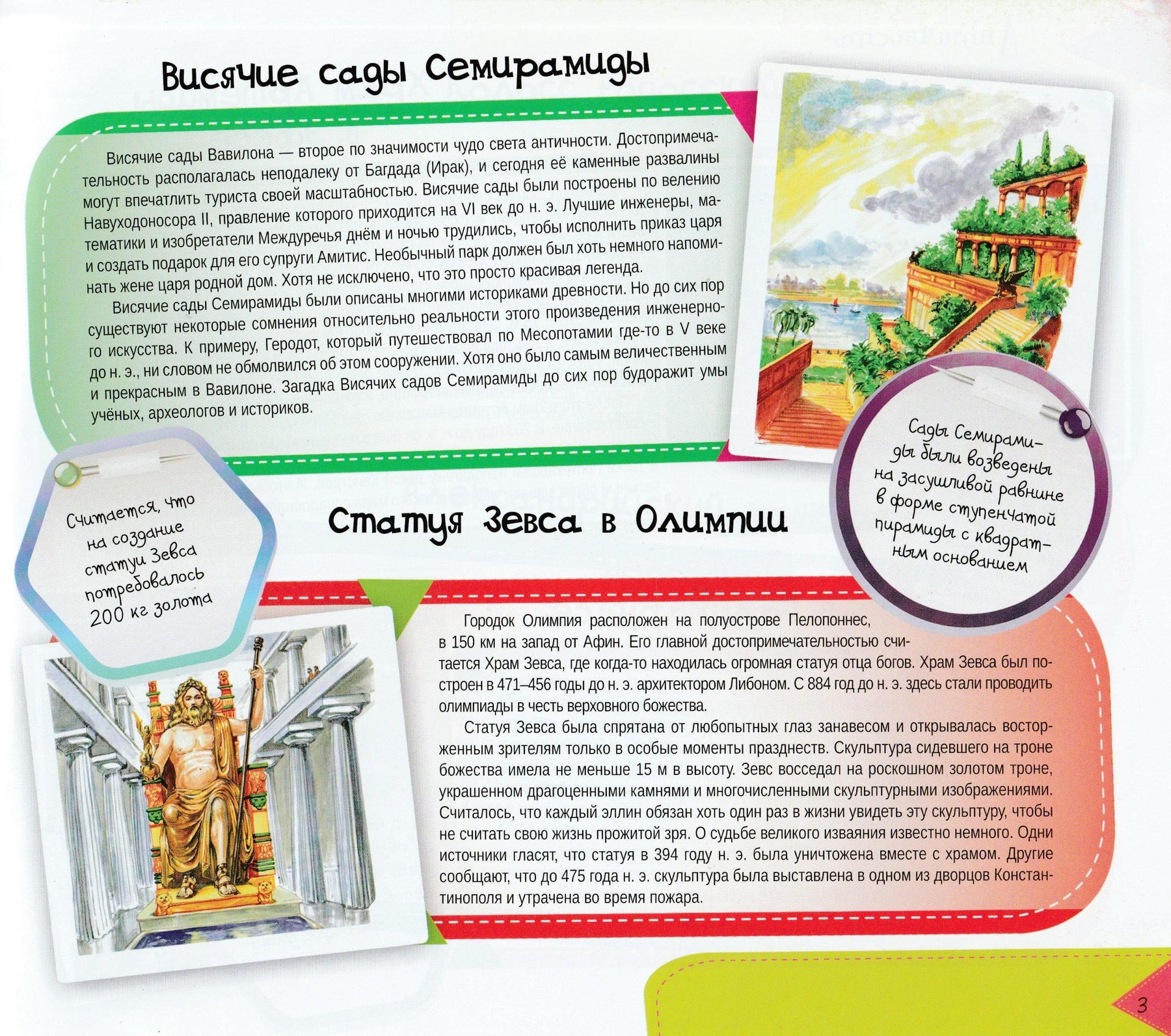 Висячие сады Семирамиды

Висячие сады Вавилона — второе по значимости чудо света античности. Достопримечательность располагалась неподалеку от Багдада (Ирак), и сегодня её каменные развалины могут впечатлить туриста своей масштабностью. Висячие сады были построены по велению Навуходоносора II, правление которого приходится на VI век до н. э. Лучшие инженеры, математики и изобретатели Междуречья днём и ночью трудились, чтобы исполнить приказ царя и создать подарок для его супруги Амитис. Необычный парк должен был хоть немного напоминать жене царя родной дом. Хотя не исключено, что это просто красивая легенда.

Висячие сады Семирамиды были описаны многими историками древности. Но до сих пор существуют некоторые сомнения относительно реальности этого произведения инженерного искусства. К примеру, Геродот, который путешествовал по Месопотамии где-то в V веке до н. э., ни словом не обмолвился об этом сооружении. Хотя оно было самым величественным и прекрасным в Вавилоне. Загадка Висячих садов Семирамиды до сих пор будоражит умы учёных, археологов и историков.

Сады Семирамиды были возведены на засушливой равнине в форме ступенчатой пирамиды с квадратным основанием

Считается, что на создание статуи Зевса потребовалось 200 кг золота

Статуя Зевса в Олимпии

Городок Олимпия расположен на полуострове Пелопоннес, в 150 км на запад от Афин. Его главной достопримечательностью считается Храм Зевса, где когда-то находилась огромная статуя отца богов. Храм Зевса был построен в 471–456 годы до н. э. архитектором Либоном. С 884 год до н. э. здесь стали проводить олимпиады в честь верховного божества.

Статуя Зевса была спрятана от любопытных глаз занавесом и открывалась восторженным зрителям только в особые моменты празднеств. Скульптура сидевшего на троне божества имела не меньше 15 м в высоту. Зевс восседал на роскошном золотом троне, украшенном драгоценными камнями и многочисленными скульптурными изображениями. Считалось, что каждый эллин обязан хоть один раз в жизни увидеть эту скульптуру, чтобы не считать свою жизнь прожитой зря. О судьбе великого изваяния известно немного. Одни источники гласят, что статуя в 394 году н. э. была уничтожена вместе с храмом. Другие сообщают, что до 475 года н. э. скульптура была выставлена в одном из дворцов Константинополя и утрачена во время пожара.

3